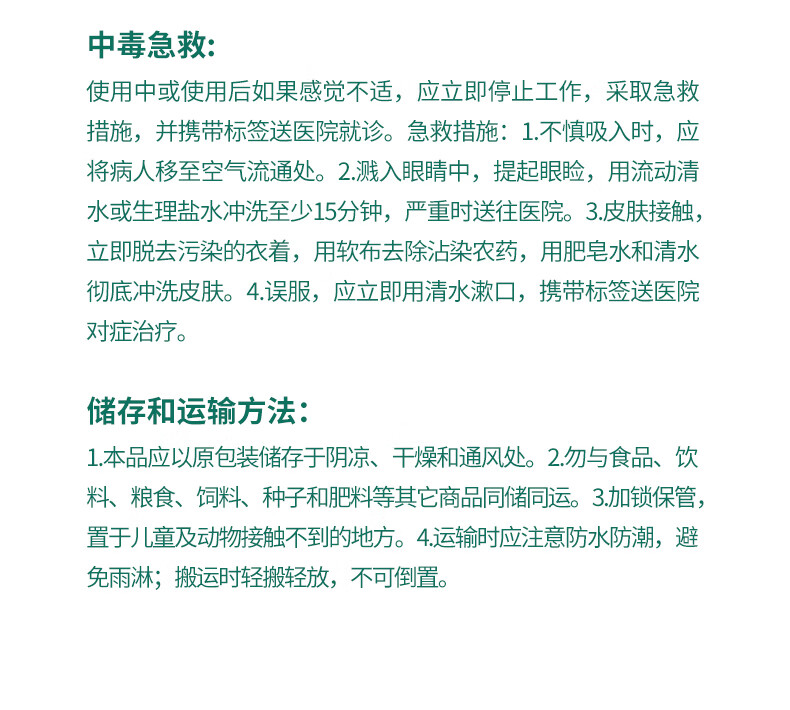 中毒急救:

使用中或使用后如果感觉不适，应立即停止工作，采取急救措施，并携带标签送医院就诊。急救措施：1.不慎吸入时，应将病人移至空气流通处。2.溅入眼睛中，提起眼睑，用流动清水或生理盐水冲洗至少15分钟，严重时送往医院。3.皮肤接触，立即脱去污染的衣着，用软布去除沾染农药，用肥皂水和清水彻底冲洗皮肤。4.误服，应立即用清水漱口，携带标签送医院对症治疗。

储存和运输方法：

1.本品应以原包装储存于阴凉、干燥和通风处。2.勿与食品、饮料、粮食、饲料、种子和肥料等其它商品同储同运。3.加锁保管，置于儿童及动物接触不到的地方。4.运输时应注意防水防潮，避免雨淋；搬运时轻搬轻放，不可倒置。